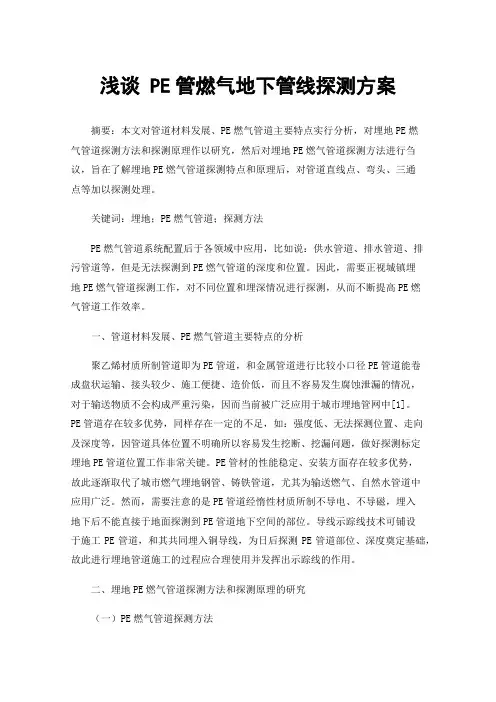 浅谈 PE 管燃气地下管线探测方案

摘要：本文对管道材料发展、PE 燃气管道主要特点实行分析，对埋地 PE 燃气管道探测方法和探测原理作以研究，然后对埋地 PE 燃气管道探测方法进行刍议，旨在了解埋地 PE 燃气管道探测特点和原理后，对管道直线点、弯头、三通点等加以探测处理。

关键词：埋地；PE 燃气管道；探测方法

PE 燃气管道系统配置后于各领域中应用，比如说：供水管道、排水管道、排污管道等，但是无法探测到 PE 燃气管道的深度和位置。因此，需要正视城镇埋地 PE 燃气管道探测工作，对不同位置和埋深情况进行探测，从而不断提高 PE 燃气管道工作效率。

一、管道材料发展、PE 燃气管道主要特点的分析

聚乙烯材质所制管道即为 PE 管道，和金属管道进行比较小口径 PE 管道能卷成盘状运输、接头较少、施工便捷、造价低，而且不容易发生腐蚀泄漏的情况，对于输送物质不会构成严重污染，因而当前被广泛应用于城市埋地管网中[1]。PE 管道存在较多优势，同样存在一定的不足，如：强度低、无法探测位置、走向及深度等，因管道具体位置不明确所以容易发生挖断、挖漏问题，做好探测标定埋地 PE 管道位置工作非常关键。PE 管材的性能稳定、安装方面存在较多优势，故此逐渐取代了城市燃气埋地钢管、铸铁管道，尤其为输送燃气、自然水管道中应用广泛。然而，需要注意的是 PE 管道经惰性材质所制不导电、不导磁，埋入地下后不能直接于地面探测到 PE 管道地下空间的部位。导线示踪线技术可铺设于施工 PE 管道，和其共同埋入铜导线，为日后探测 PE 管道部位、深度奠定基础，故此进行埋地管道施工的过程应合理使用并发挥出示踪线的作用。

二、埋地 PE 燃气管道探测方法和探测原理的研究

（一）PE 燃气管道探测方法